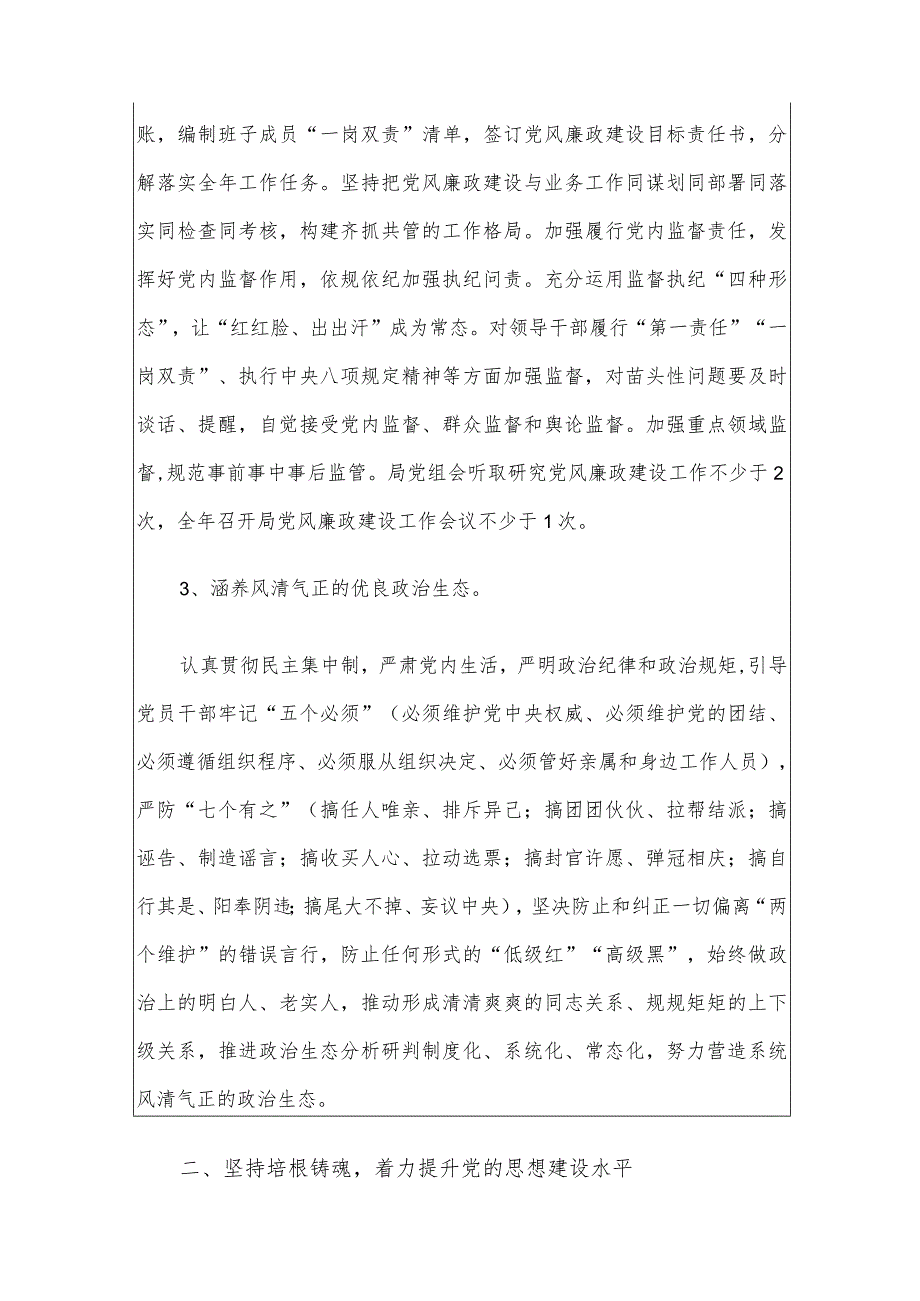 账，编制班子成员“一岗双责”清单，签订党风廉政建设目标责任书，分解落实全年工作任务。坚持把党风廉政建设与业务工作同谋划同部署同落实同检查同考核，构建齐抓共管的工作格局。加强履行党内监督责任，发挥好党内监督作用，依规依纪加强执纪问责。充分运用监督执纪“四种形态”，让“红红脸、出出汗”成为常态。对领导干部履行“第一责任”“一岗双责”、执行中央八项规定精神等方面加强监督，对苗头性问题要及时谈话、提醒，自觉接受党内监督、群众监督和舆论监督。加强重点领域监督,规范事前事中事后监管。局党组会听取研究党风廉政建设工作不少于2次，全年召开局党风廉政建设工作会议不少于1次。

3、涵养风清气正的优良政治生态。

认真贯彻民主集中制，严肃党内生活，严明政治纪律和政治规矩,引导党员干部牢记“五个必须”（必须维护党中央权威、必须维护党的团结、必须遵循组织程序、必须服从组织决定、必须管好亲属和身边工作人员），严防“七个有之”（搞任人唯亲、排斥异己；搞团团伙伙、拉帮结派；搞诬告、制造谣言；搞收买人心、拉动选票；搞封官许愿、弹冠相庆；搞自行其是、阳奉阴违;搞尾大不掉、妄议中央），坚决防止和纠正一切偏离“两个维护”的错误言行，防止任何形式的“低级红”“高级黑”，始终做政治上的明白人、老实人，推动形成清清爽爽的同志关系、规规矩矩的上下级关系，推进政治生态分析研判制度化、系统化、常态化，努力营造系统风清气正的政治生态。

二、坚持培根铸魂，着力提升党的思想建设水平